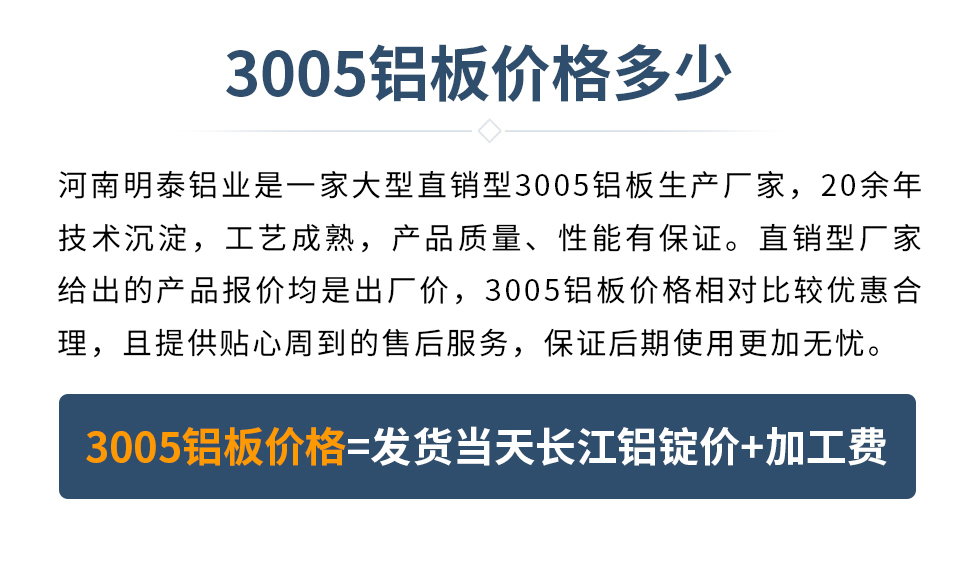 3005铝板价格多少

河南明泰铝业是一家大型直销型3005铝板生产厂家，20余年技术沉淀，工艺成熟，产品质量、性能有保证。直销型厂家给出的产品报价均是出厂价，3005铝板价格相对比较优惠合理，且提供贴心周到的售后服务，保证后期使用更加无忧。

3005铝板价格=发货当天长江铝锭价+加工费